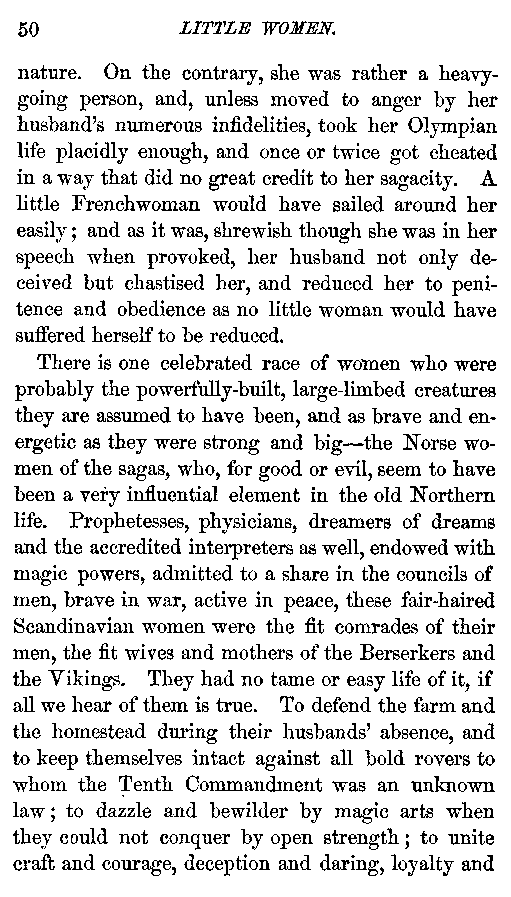 50 LITTLE WOMEN.

nature. On the contrary, she was rather a heavy-going person, and, unless moved to anger by her husband's numerous infidelities, took her Olympian life placidly enough, and once or twice got cheated in a way that did no great credit to her sagacity. A little Frenchwoman would have sailed around her easily; and as it was, shrewish though she was in her speech when provoked, her husband not only deceived but chastised her, and reduced her to penitence and obedience as no little woman would have suffered herself to be reduced.

There is one celebrated race of women who were probably the powerfully-built, large-limbed creatures they are assumed to have been, and as brave and energetic as they were strong and big—the Norse women of the sagas, who, for good or evil, seem to have been a very influential element in the old Northern life. Prophetesses, physicians, dreamers of dreams and the accredited interpreters as well, endowed with magic powers, admitted to a share in the councils of men, brave in war, active in peace, these fair-haired Scandinavian women were the fit comrades of their men, the fit wives and mothers of the Berserkers and the Vikings. They had no tame or easy life of it, if all we hear of them is true. To defend the farm and the homestead during their husbands' absence, and to keep themselves intact against all bold rovers to whom the Tenth Commandment was an unknown law; to dazzle and bewilder by magic arts when they could not conquer by open strength; to unite craft and courage, deception and daring, loyalty and